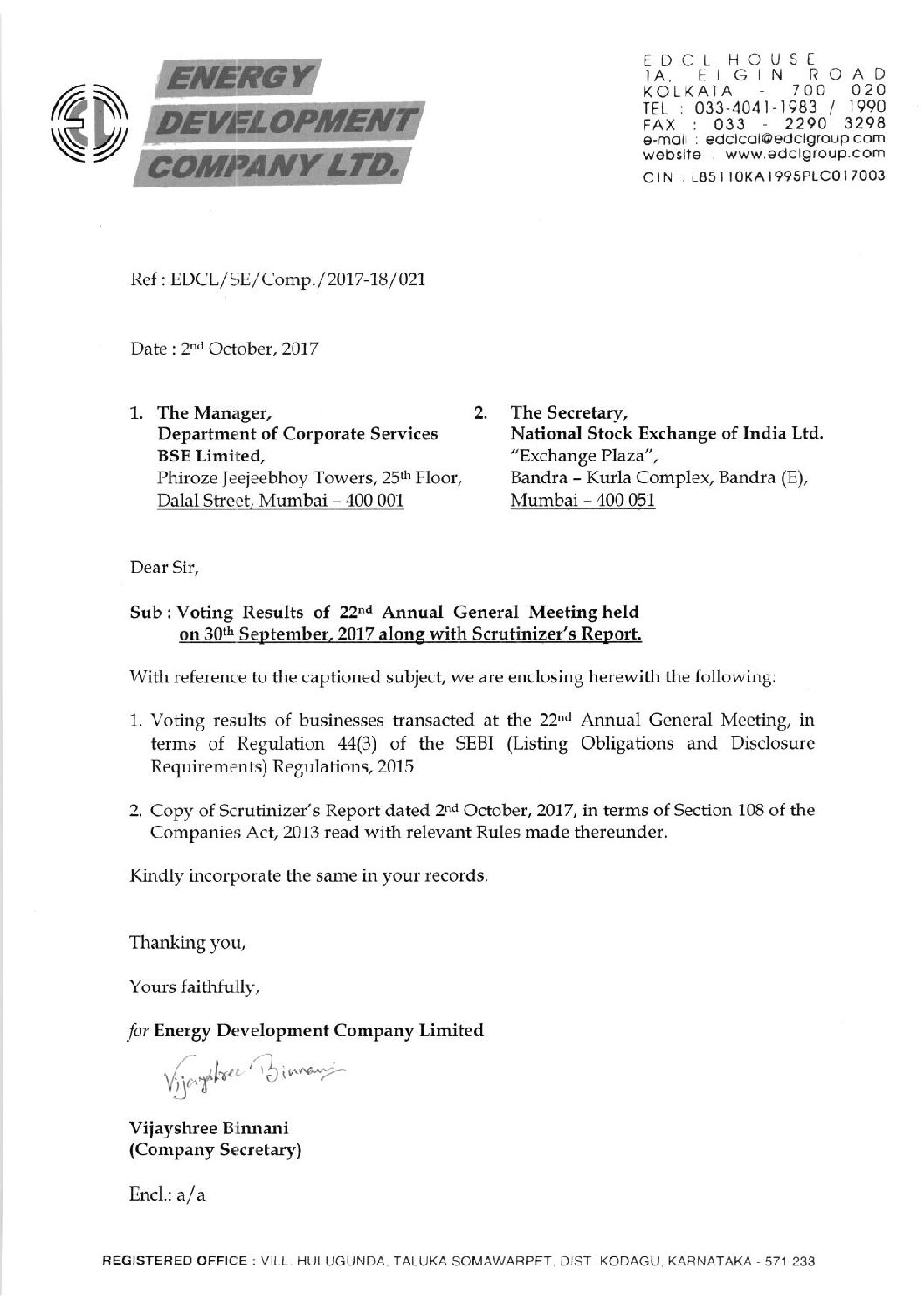 ENERGY DEVELOPMENT COMPANY LTD.

EDCL HOUSE
1A, ELGIN ROAD
KOLKATA - 700 020
TEL : 033-4041-1983 / 1990
FAX : 033 - 2290 3298
e-mail : edclcal@edclgroup.com
website : www.edclgroup.com
CIN : L85110KA1995PLC017003

Ref : EDCL/SE/Comp./2017-18/021

Date : 2nd October, 2017

1. The Manager,
Department of Corporate Services
BSE Limited,
Phiroze Jeejeebhoy Towers, 25th Floor,
Dalal Street, Mumbai – 400 001

2. The Secretary,
National Stock Exchange of India Ltd.
"Exchange Plaza",
Bandra – Kurla Complex, Bandra (E),
Mumbai – 400 051

Dear Sir,

Sub : Voting Results of 22nd Annual General Meeting held on 30th September, 2017 along with Scrutinizer's Report.

With reference to the captioned subject, we are enclosing herewith the following:

1. Voting results of businesses transacted at the 22nd Annual General Meeting, in terms of Regulation 44(3) of the SEBI (Listing Obligations and Disclosure Requirements) Regulations, 2015

2. Copy of Scrutinizer's Report dated 2nd October, 2017, in terms of Section 108 of the Companies Act, 2013 read with relevant Rules made thereunder.

Kindly incorporate the same in your records.

Thanking you,

Yours faithfully,

for Energy Development Company Limited

Vijayshree Binnani

Vijayshree Binnani
(Company Secretary)

Encl.: a/a

REGISTERED OFFICE : VILL. HULUGUNDA, TALUKA SOMAWARPET, DIST. KODAGU, KARNATAKA - 571 233